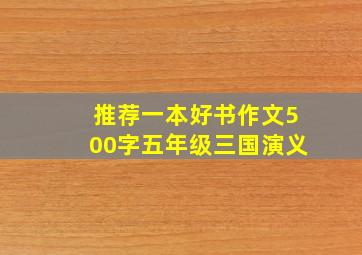 推荐一本好书作文500字五年级三国演义